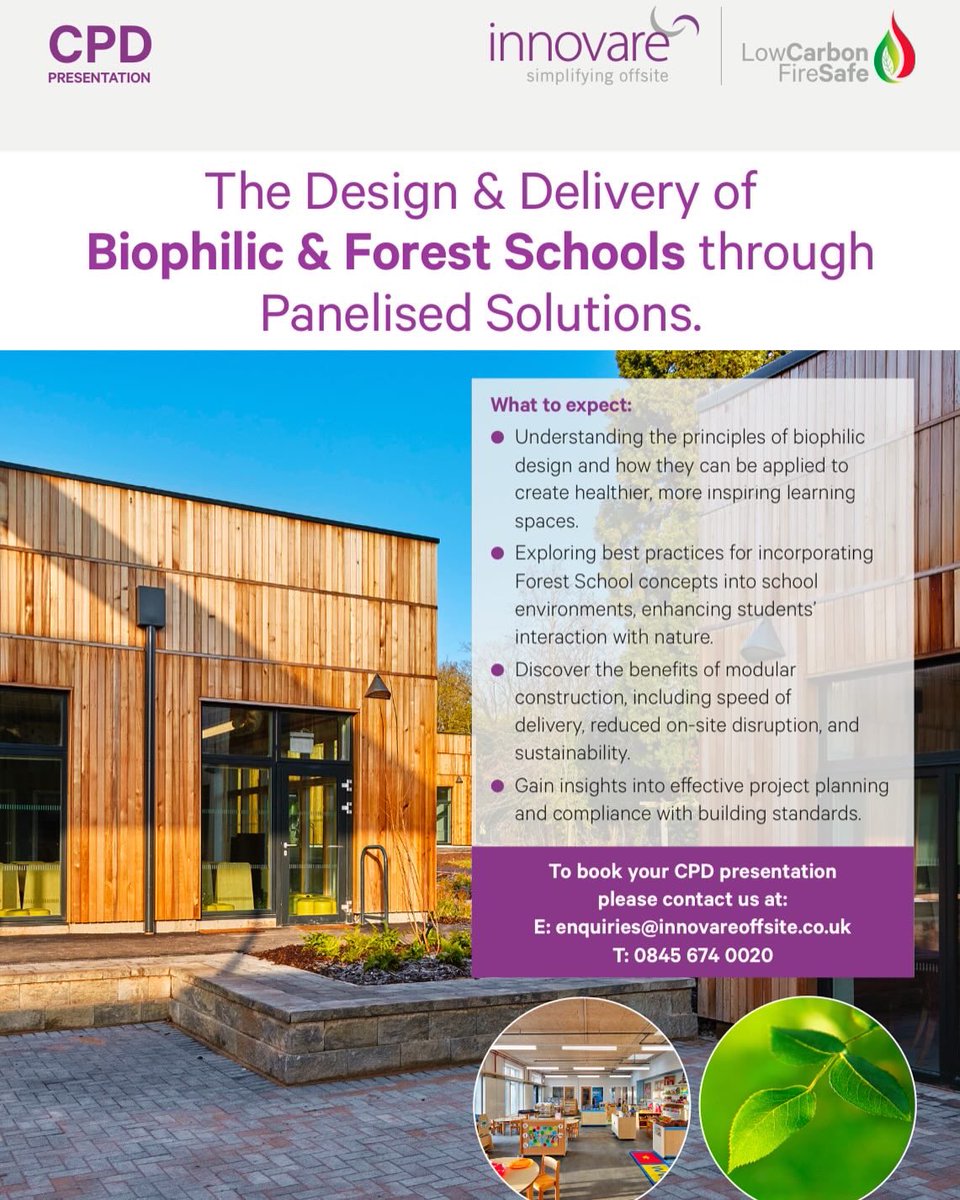 CPD
PRESENTATION

innovare
simplifying offsite

LowCarbon
FireSafe

The Design & Delivery of Biophilic & Forest Schools through Panelised Solutions.

What to expect:

• Understanding the principles of biophilic design and how they can be applied to create healthier, more inspiring learning spaces.
• Exploring best practices for incorporating Forest School concepts into school environments, enhancing students' interaction with nature.
• Discover the benefits of modular construction, including speed of delivery, reduced on-site disruption, and sustainability.
• Gain insights into effective project planning and compliance with building standards.

To book your CPD presentation
please contact us at:
E: enquiries@innovareoffsite.co.uk
T: 0845 674 0020